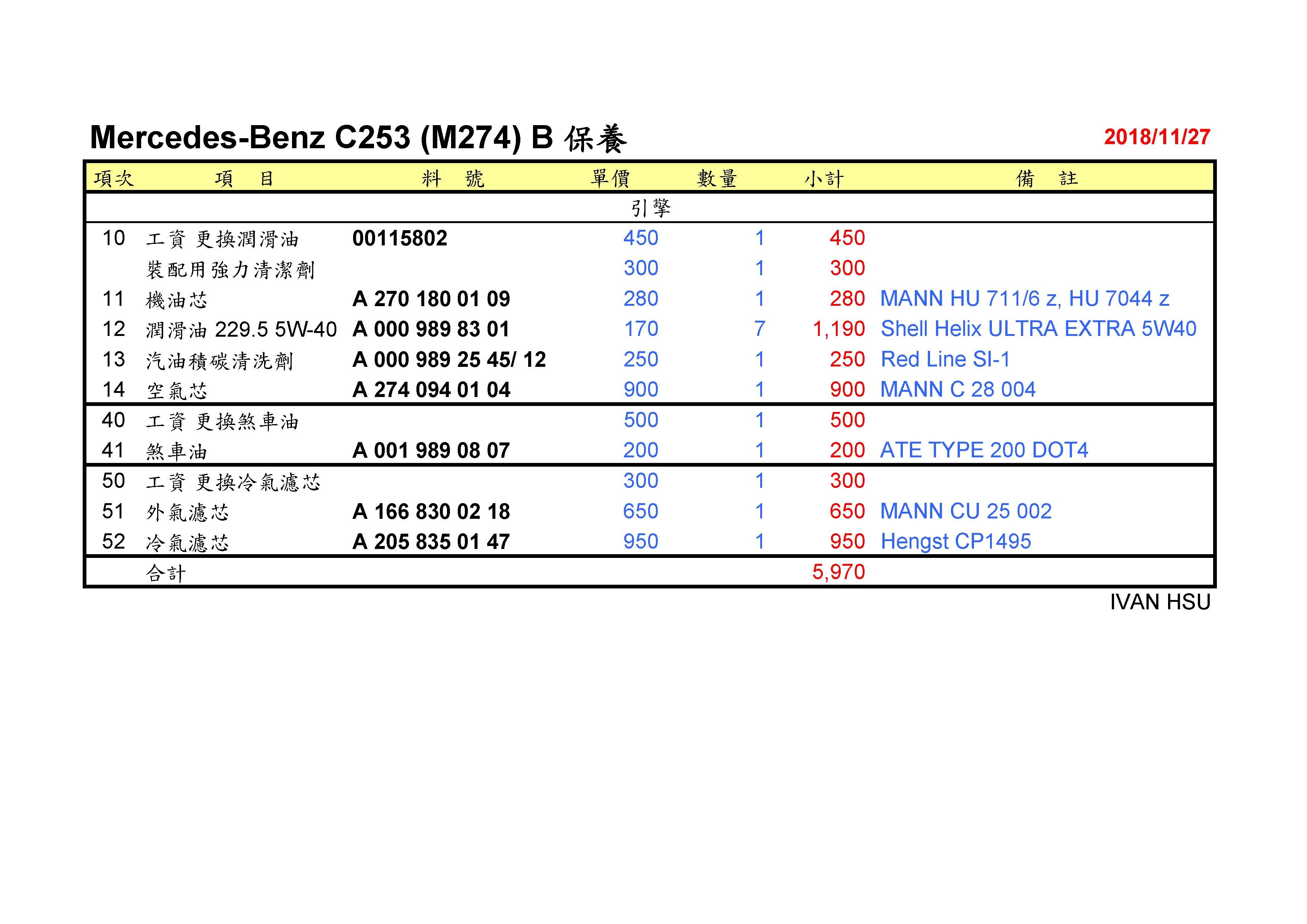 Mercedes-Benz C253 (M274) B 保養

2018/11/27

| 項次 | 項　目 | 料　號 | 單價 | 數量 | 小計 | 備　註 |
|---|---|---|---|---|---|---|
| | | | 引擎 | | | |
| 10 | 工資 更換潤滑油 | 00115802 | 450 | 1 | 450 | |
| | 裝配用強力清潔劑 | | 300 | 1 | 300 | |
| 11 | 機油芯 | A 270 180 01 09 | 280 | 1 | 280 | MANN HU 711/6 z, HU 7044 z |
| 12 | 潤滑油 229.5 5W-40 | A 000 989 83 01 | 170 | 7 | 1,190 | Shell Helix ULTRA EXTRA 5W40 |
| 13 | 汽油積碳清洗劑 | A 000 989 25 45/ 12 | 250 | 1 | 250 | Red Line SI-1 |
| 14 | 空氣芯 | A 274 094 01 04 | 900 | 1 | 900 | MANN C 28 004 |
| 40 | 工資 更換煞車油 | | 500 | 1 | 500 | |
| 41 | 煞車油 | A 001 989 08 07 | 200 | 1 | 200 | ATE TYPE 200 DOT4 |
| 50 | 工資 更換冷氣濾芯 | | 300 | 1 | 300 | |
| 51 | 外氣濾芯 | A 166 830 02 18 | 650 | 1 | 650 | MANN CU 25 002 |
| 52 | 冷氣濾芯 | A 205 835 01 47 | 950 | 1 | 950 | Hengst CP1495 |
| | 合計 | | | | 5,970 | |

IVAN HSU